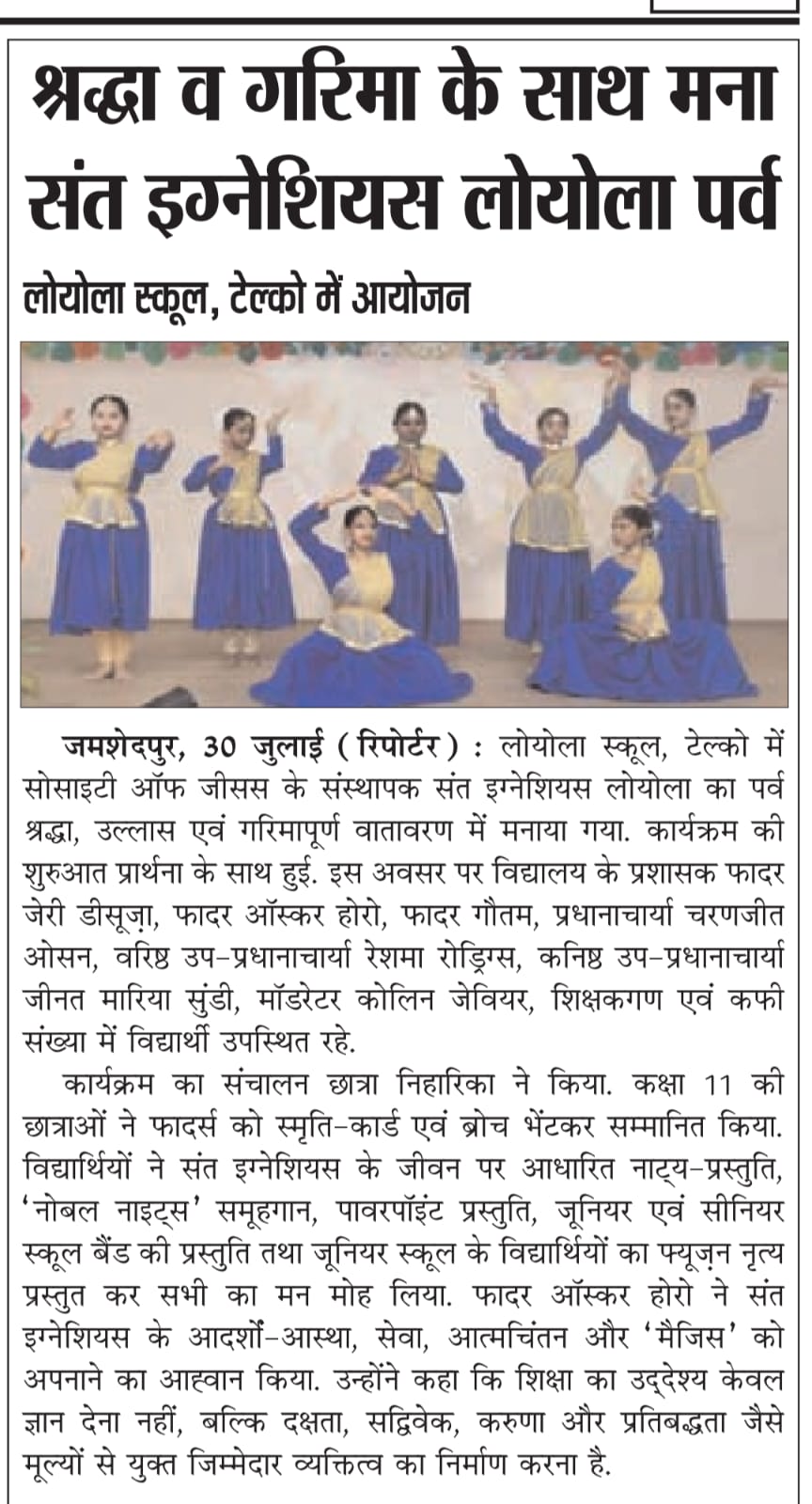 श्रद्धा व गरिमा के साथ मना संत इग्नेशियस लोयोला पर्व

लोयोला स्कूल, टेल्को में आयोजन

जमशेदपुर, 30 जुलाई (रिपोर्टर) : लोयोला स्कूल, टेल्को में सोसाइटी ऑफ जीसस के संस्थापक संत इग्नेशियस लोयोला का पर्व श्रद्धा, उल्लास एवं गरिमापूर्ण वातावरण में मनाया गया. कार्यक्रम की शुरुआत प्रार्थना के साथ हुई. इस अवसर पर विद्यालय के प्रशासक फादर जेरी डीसूज़ा, फादर ऑस्कर होरो, फादर गौतम, प्रधानाचार्या चरणजीत ओसन, वरिष्ठ उप-प्रधानाचार्या रेशमा रोड्रिग्स, कनिष्ठ उप-प्रधानाचार्या जीनत मारिया सुंडी, मॉडरेटर कोलिन जेवियर, शिक्षकगण एवं कफी संख्या में विद्यार्थी उपस्थित रहे.

कार्यक्रम का संचालन छात्रा निहारिका ने किया. कक्षा 11 की छात्राओं ने फादर्स को स्मृति-कार्ड एवं ब्रोच भेंटकर सम्मानित किया. विद्यार्थियों ने संत इग्नेशियस के जीवन पर आधारित नाट्य-प्रस्तुति, 'नोबल नाइट्स' समूहगान, पावरपॉइंट प्रस्तुति, जूनियर एवं सीनियर स्कूल बैंड की प्रस्तुति तथा जूनियर स्कूल के विद्यार्थियों का फ्यूज़न नृत्य प्रस्तुत कर सभी का मन मोह लिया. फादर ऑस्कर होरो ने संत इग्नेशियस के आदर्शों-आस्था, सेवा, आत्मचिंतन और 'मैजिस' को अपनाने का आह्वान किया. उन्होंने कहा कि शिक्षा का उद्देश्य केवल ज्ञान देना नहीं, बल्कि दक्षता, सद्विवेक, करुणा और प्रतिबद्धता जैसे मूल्यों से युक्त जिम्मेदार व्यक्तित्व का निर्माण करना है.